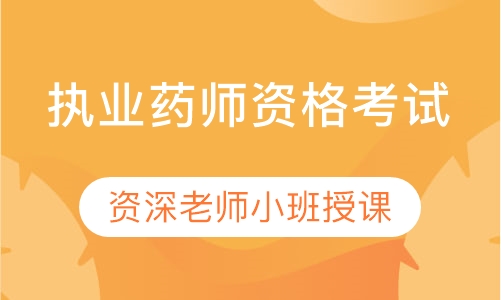 执业药师资格考试

资深老师小班授课